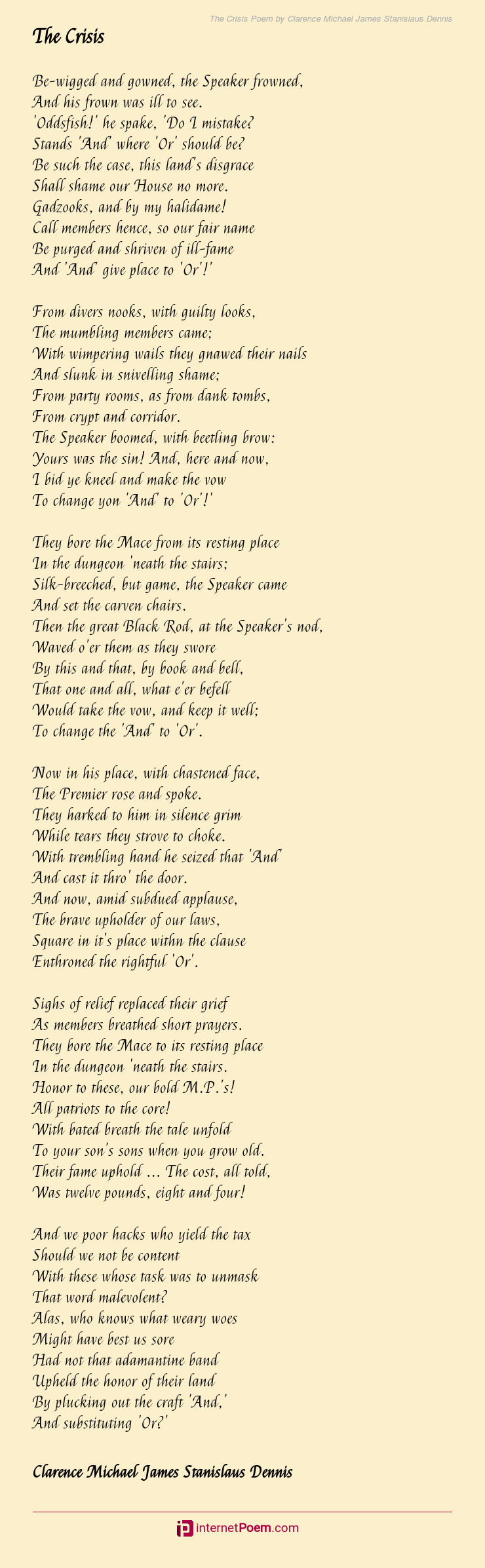 The Crisis Poem by Clarence Michael James Stanislaus Dennis

The Crisis

Be-wigged and gowned, the Speaker frowned,
And his frown was ill to see.
'Oddsfish!' he spake, 'Do I mistake?
Stands 'And' where 'Or' should be?
Be such the case, this land's disgrace
Shall shame our House no more.
Gadzooks, and by my halidame!
Call members hence, so our fair name
Be purged and shriven of ill-fame
And 'And' give place to 'Or'!'

From divers nooks, with guilty looks,
The mumbling members came;
With wimpering wails they gnawed their nails
And slunk in snivelling shame;
From party rooms, as from dank tombs,
From crypt and corridor.
The Speaker boomed, with beetling brow:
Yours was the sin! And, here and now,
I bid ye kneel and make the vow
To change yon 'And' to 'Or'!'

They bore the Mace from its resting place
In the dungeon 'neath the stairs;
Silk-breeched, but game, the Speaker came
And set the carven chairs.
Then the great Black Rod, at the Speaker's nod,
Waved o'er them as they swore
By this and that, by book and bell,
That one and all, what e'er befell
Would take the vow, and keep it well;
To change the 'And' to 'Or'.

Now in his place, with chastened face,
The Premier rose and spoke.
They harked to him in silence grim
While tears they strove to choke.
With trembling hand he seized that 'And'
And cast it thro' the door.
And now, amid subdued applause,
The brave upholder of our laws,
Square in it's place withn the clause
Enthroned the rightful 'Or'.

Sighs of relief replaced their grief
As members breathed short prayers.
They bore the Mace to its resting place
In the dungeon 'neath the stairs.
Honor to these, our bold M.P.'s!
All patriots to the core!
With bated breath the tale unfold
To your son's sons when you grow old.
Their fame uphold ... The cost, all told,
Was twelve pounds, eight and four!

And we poor hacks who yield the tax
Should we not be content
With these whose task was to unmask
That word malevolent?
Alas, who knows what weary woes
Might have best us sore
Had not that adamantine band
Upheld the honor of their land
By plucking out the craft 'And,'
And substituting 'Or?'

Clarence Michael James Stanislaus Dennis

internetPoem.com